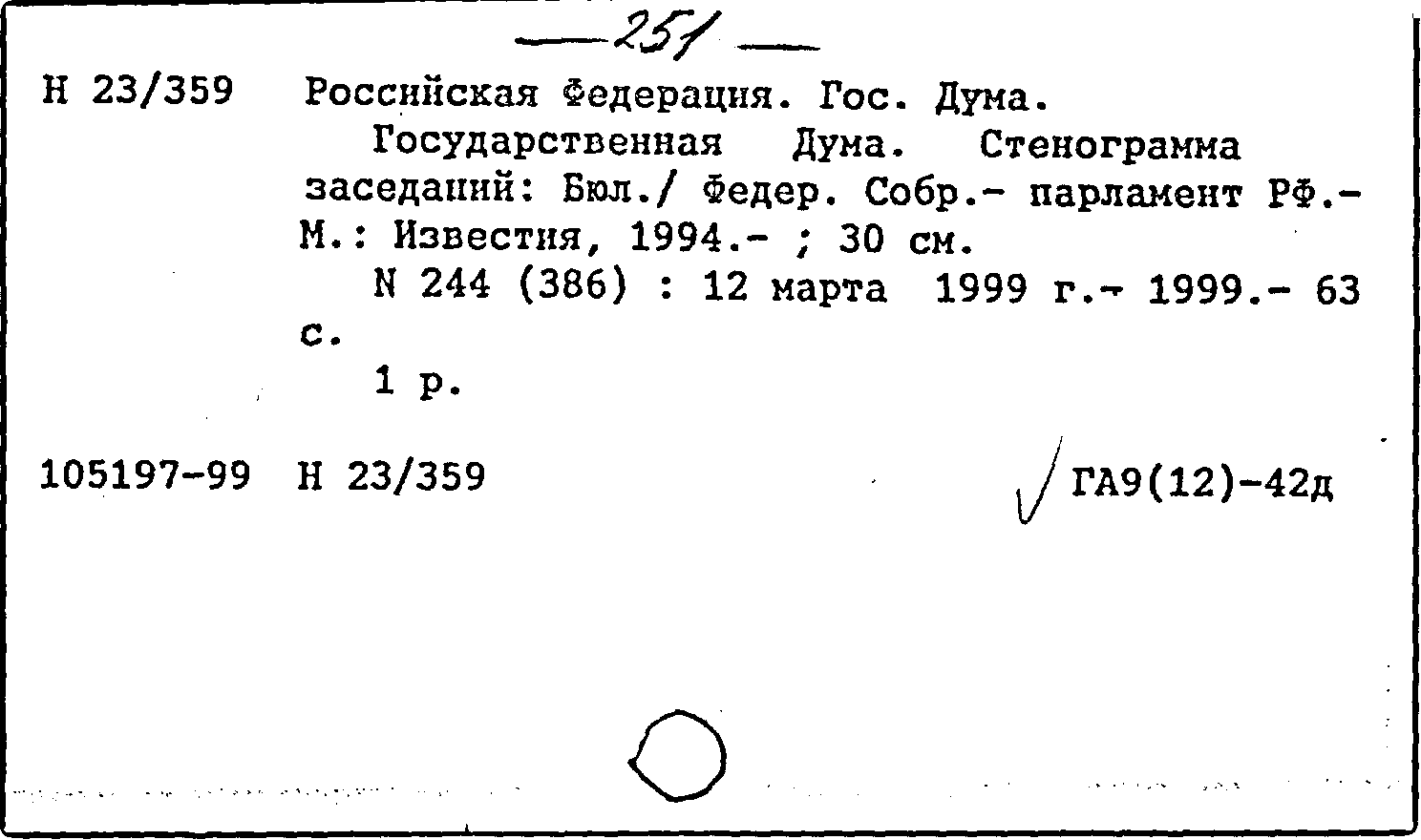 —251—

Н 23/359 Российская Федерация. Гос. Дума.

Государственная Дума. Стенограмма заседаний: Бюл./ Федер. Собр.- парламент РФ.- М.: Известия, 1994.- ; 30 см.

N 244 (386) : 12 марта 1999 г.- 1999.- 63 с.

1 р.

105197-99 Н 23/359 ГА9(12)-42д